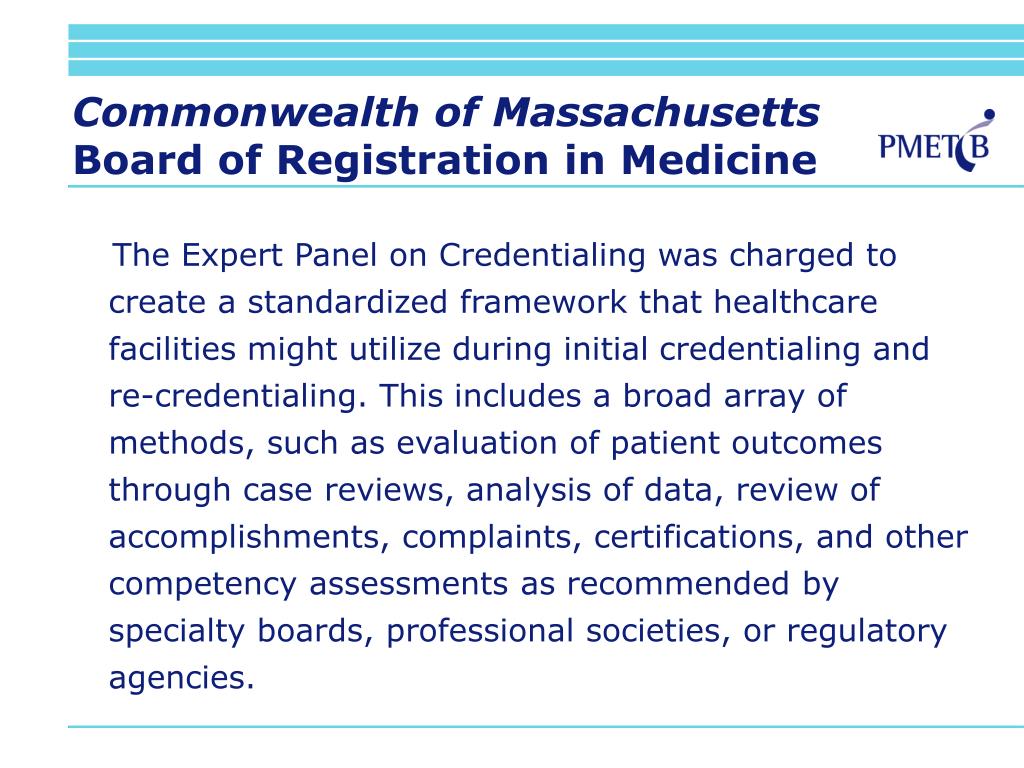 Commonwealth of Massachusetts
Board of Registration in Medicine

PMETB

The Expert Panel on Credentialing was charged to create a standardized framework that healthcare facilities might utilize during initial credentialing and re-credentialing. This includes a broad array of methods, such as evaluation of patient outcomes through case reviews, analysis of data, review of accomplishments, complaints, certifications, and other competency assessments as recommended by specialty boards, professional societies, or regulatory agencies.